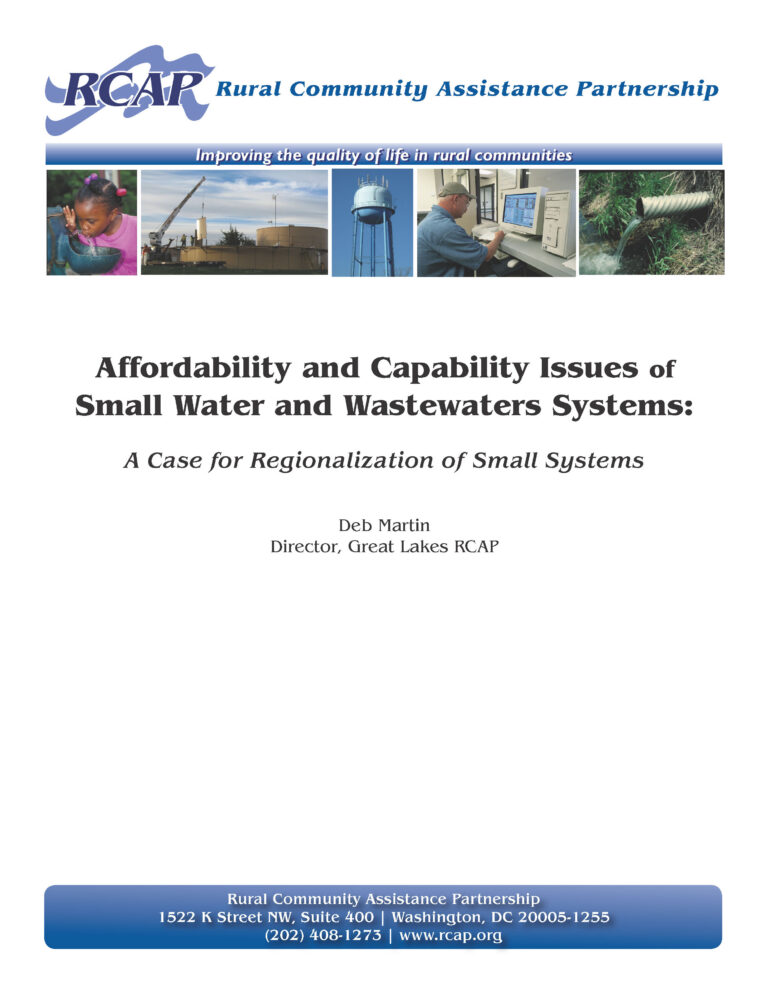 RCAP Rural Community Assistance Partnership

Improving the quality of life in rural communities

Affordability and Capability Issues of Small Water and Wastewaters Systems:

A Case for Regionalization of Small Systems

Deb Martin
Director, Great Lakes RCAP

Rural Community Assistance Partnership
1522 K Street NW, Suite 400 | Washington, DC 20005-1255
(202) 408-1273 | www.rcap.org